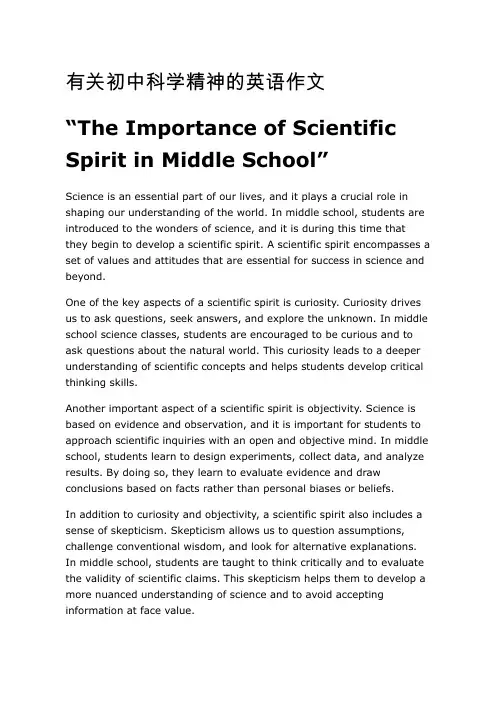 有关初中科学精神的英语作文

“The Importance of Scientific Spirit in Middle School”

Science is an essential part of our lives, and it plays a crucial role in shaping our understanding of the world. In middle school, students are introduced to the wonders of science, and it is during this time that they begin to develop a scientific spirit. A scientific spirit encompasses a set of values and attitudes that are essential for success in science and beyond.

One of the key aspects of a scientific spirit is curiosity. Curiosity drives us to ask questions, seek answers, and explore the unknown. In middle school science classes, students are encouraged to be curious and to ask questions about the natural world. This curiosity leads to a deeper understanding of scientific concepts and helps students develop critical thinking skills.

Another important aspect of a scientific spirit is objectivity. Science is based on evidence and observation, and it is important for students to approach scientific inquiries with an open and objective mind. In middle school, students learn to design experiments, collect data, and analyze results. By doing so, they learn to evaluate evidence and draw conclusions based on facts rather than personal biases or beliefs.

In addition to curiosity and objectivity, a scientific spirit also includes a sense of skepticism. Skepticism allows us to question assumptions, challenge conventional wisdom, and look for alternative explanations. In middle school, students are taught to think critically and to evaluate the validity of scientific claims. This skepticism helps them to develop a more nuanced understanding of science and to avoid accepting information at face value.